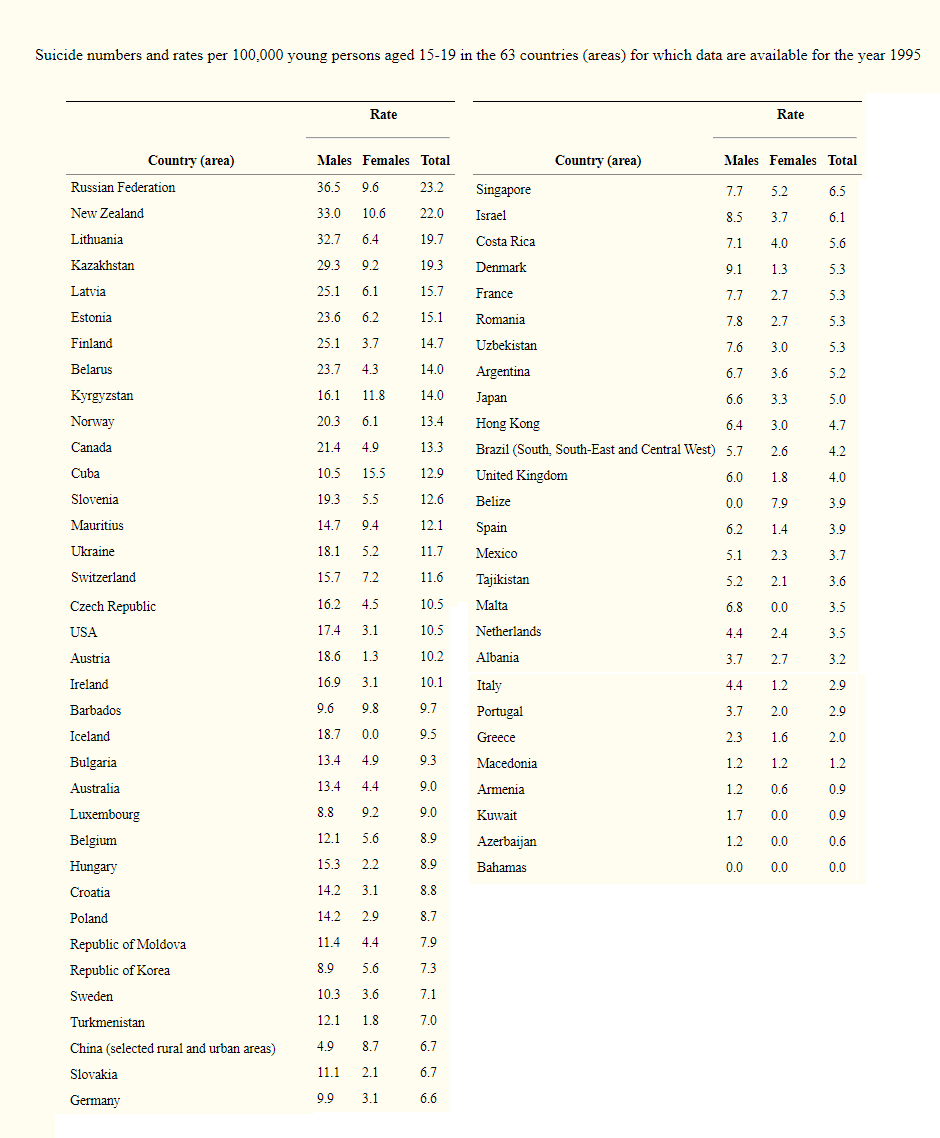 Suicide numbers and rates per 100,000 young persons aged 15-19 in the 63 countries (areas) for which data are available for the year 1995

| Country (area) | Rate Males | Rate Females | Rate Total |
|---|---|---|---|
| Russian Federation | 36.5 | 9.6 | 23.2 |
| New Zealand | 33.0 | 10.6 | 22.0 |
| Lithuania | 32.7 | 6.4 | 19.7 |
| Kazakhstan | 29.3 | 9.2 | 19.3 |
| Latvia | 25.1 | 6.1 | 15.7 |
| Estonia | 23.6 | 6.2 | 15.1 |
| Finland | 25.1 | 3.7 | 14.7 |
| Belarus | 23.7 | 4.3 | 14.0 |
| Kyrgyzstan | 16.1 | 11.8 | 14.0 |
| Norway | 20.3 | 6.1 | 13.4 |
| Canada | 21.4 | 4.9 | 13.3 |
| Cuba | 10.5 | 15.5 | 12.9 |
| Slovenia | 19.3 | 5.5 | 12.6 |
| Mauritius | 14.7 | 9.4 | 12.1 |
| Ukraine | 18.1 | 5.2 | 11.7 |
| Switzerland | 15.7 | 7.2 | 11.6 |
| Czech Republic | 16.2 | 4.5 | 10.5 |
| USA | 17.4 | 3.1 | 10.5 |
| Austria | 18.6 | 1.3 | 10.2 |
| Ireland | 16.9 | 3.1 | 10.1 |
| Barbados | 9.6 | 9.8 | 9.7 |
| Iceland | 18.7 | 0.0 | 9.5 |
| Bulgaria | 13.4 | 4.9 | 9.3 |
| Australia | 13.4 | 4.4 | 9.0 |
| Luxembourg | 8.8 | 9.2 | 9.0 |
| Belgium | 12.1 | 5.6 | 8.9 |
| Hungary | 15.3 | 2.2 | 8.9 |
| Croatia | 14.2 | 3.1 | 8.8 |
| Poland | 14.2 | 2.9 | 8.7 |
| Republic of Moldova | 11.4 | 4.4 | 7.9 |
| Republic of Korea | 8.9 | 5.6 | 7.3 |
| Sweden | 10.3 | 3.6 | 7.1 |
| Turkmenistan | 12.1 | 1.8 | 7.0 |
| China (selected rural and urban areas) | 4.9 | 8.7 | 6.7 |
| Slovakia | 11.1 | 2.1 | 6.7 |
| Germany | 9.9 | 3.1 | 6.6 |

| Country (area) | Rate Males | Rate Females | Rate Total |
|---|---|---|---|
| Singapore | 7.7 | 5.2 | 6.5 |
| Israel | 8.5 | 3.7 | 6.1 |
| Costa Rica | 7.1 | 4.0 | 5.6 |
| Denmark | 9.1 | 1.3 | 5.3 |
| France | 7.7 | 2.7 | 5.3 |
| Romania | 7.8 | 2.7 | 5.3 |
| Uzbekistan | 7.6 | 3.0 | 5.3 |
| Argentina | 6.7 | 3.6 | 5.2 |
| Japan | 6.6 | 3.3 | 5.0 |
| Hong Kong | 6.4 | 3.0 | 4.7 |
| Brazil (South, South-East and Central West) | 5.7 | 2.6 | 4.2 |
| United Kingdom | 6.0 | 1.8 | 4.0 |
| Belize | 0.0 | 7.9 | 3.9 |
| Spain | 6.2 | 1.4 | 3.9 |
| Mexico | 5.1 | 2.3 | 3.7 |
| Tajikistan | 5.2 | 2.1 | 3.6 |
| Malta | 6.8 | 0.0 | 3.5 |
| Netherlands | 4.4 | 2.4 | 3.5 |
| Albania | 3.7 | 2.7 | 3.2 |
| Italy | 4.4 | 1.2 | 2.9 |
| Portugal | 3.7 | 2.0 | 2.9 |
| Greece | 2.3 | 1.6 | 2.0 |
| Macedonia | 1.2 | 1.2 | 1.2 |
| Armenia | 1.2 | 0.6 | 0.9 |
| Kuwait | 1.7 | 0.0 | 0.9 |
| Azerbaijan | 1.2 | 0.0 | 0.6 |
| Bahamas | 0.0 | 0.0 | 0.0 |